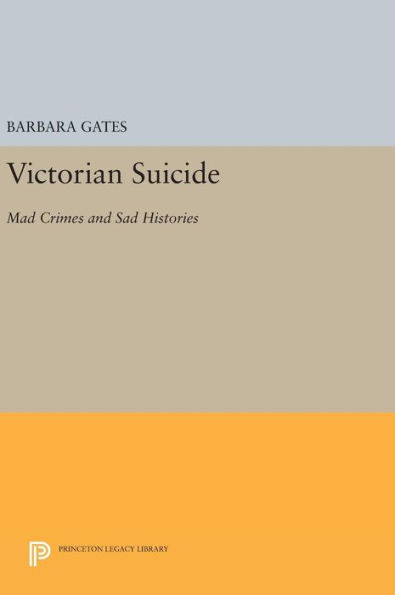 BARBARA GATES

Victorian Suicide

Mad Crimes and Sad Histories

PRINCETON LEGACY LIBRARY